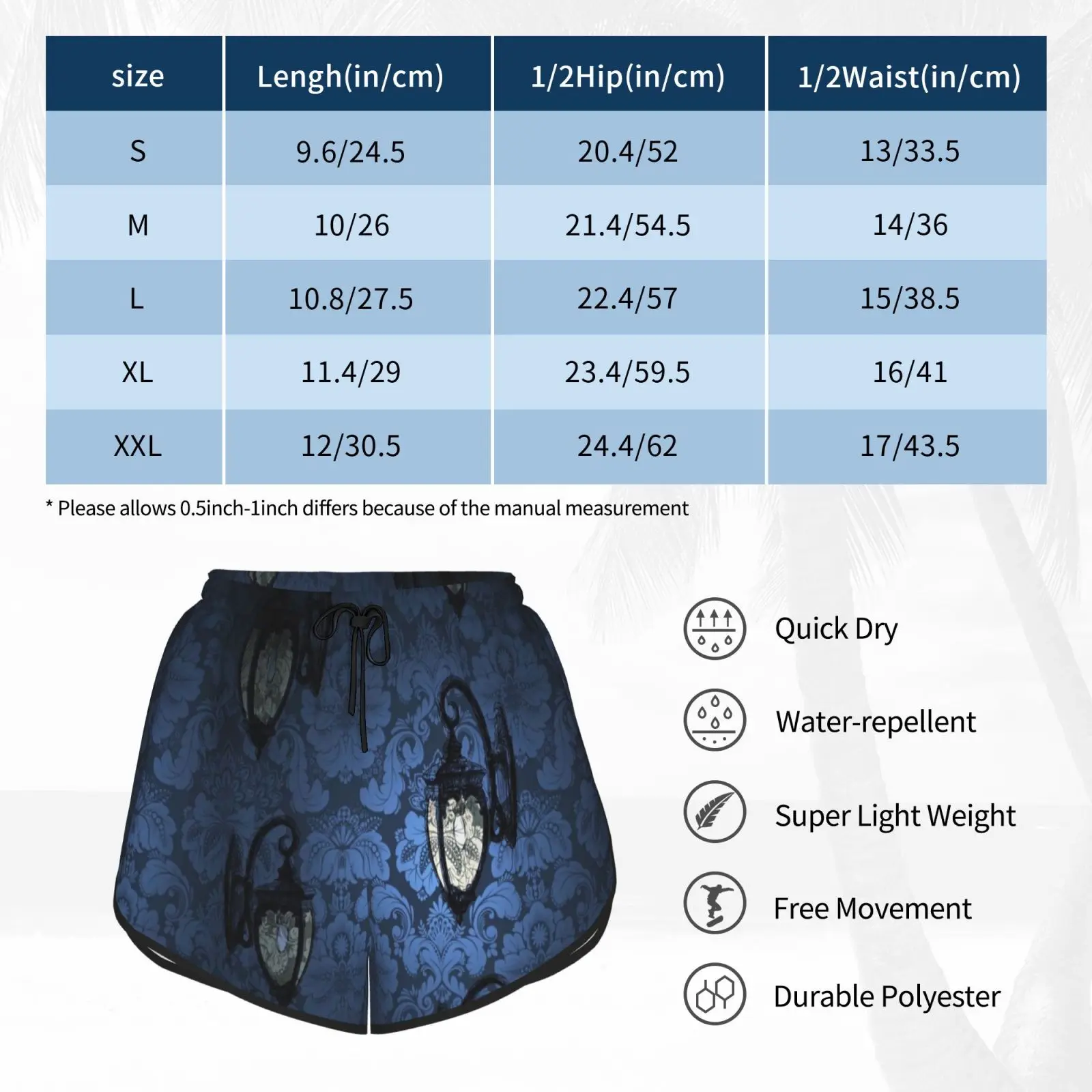 | size | Lengh(in/cm) | 1/2Hip(in/cm) | 1/2Waist(in/cm) |
|---|---|---|---|
| S | 9.6/24.5 | 20.4/52 | 13/33.5 |
| M | 10/26 | 21.4/54.5 | 14/36 |
| L | 10.8/27.5 | 22.4/57 | 15/38.5 |
| XL | 11.4/29 | 23.4/59.5 | 16/41 |
| XXL | 12/30.5 | 24.4/62 | 17/43.5 |

* Please allows 0.5inch-1inch differs because of the manual measurement

Quick Dry

Water-repellent

Super Light Weight

Free Movement

Durable Polyester